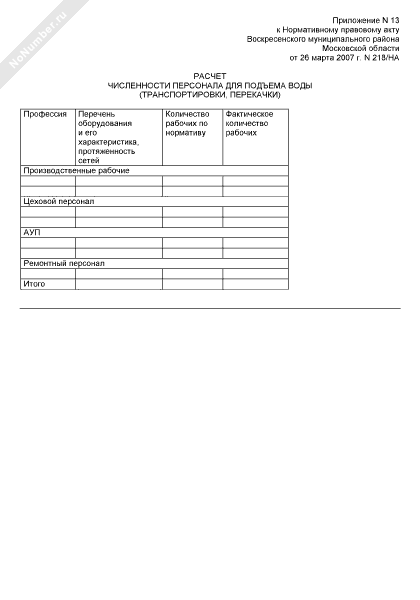 NoNumber.ru

Приложение N 13
к Нормативному правовому акту
Воскресенского муниципального района
Московской области
от 26 марта 2007 г. N 218/НА

РАСЧЕТ
ЧИСЛЕННОСТИ ПЕРСОНАЛА ДЛЯ ПОДЪЕМА ВОДЫ
(ТРАНСПОРТИРОВКИ, ПЕРЕКАЧКИ)

| Профессия | Перечень оборудования и его характеристика, протяженность сетей | Количество рабочих по нормативу | Фактическое количество рабочих |
|---|---|---|---|
| Производственные рабочие | | | |
| | | | |
| | | | |
| Цеховой персонал | | | |
| | | | |
| | | | |
| АУП | | | |
| | | | |
| | | | |
| Ремонтный персонал | | | |
| | | | |
| Итого | | | |